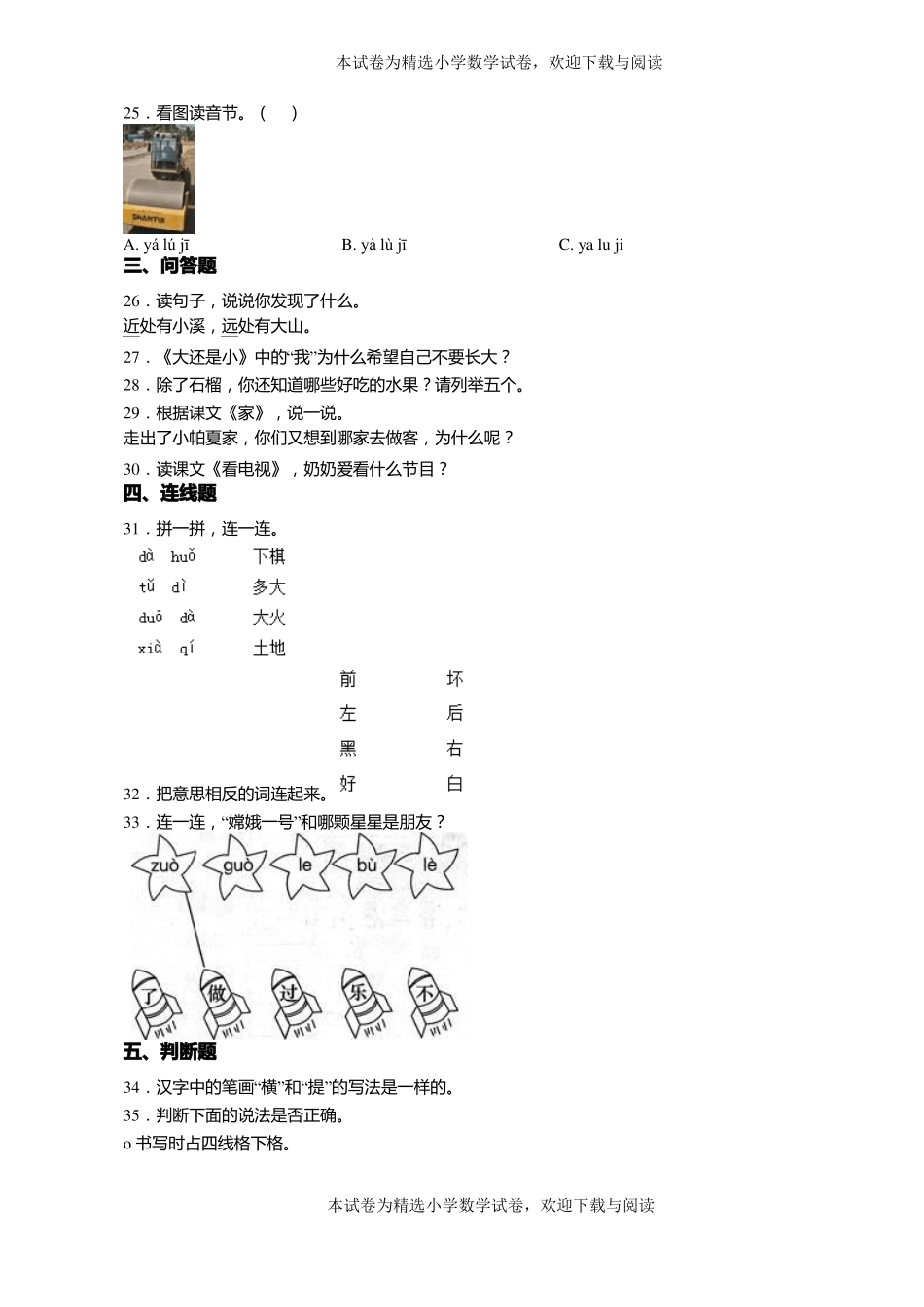 本试卷为精选小学数学试卷，欢迎下载与阅读

25．看图读音节。（　　）

SHANTUI

A. yá lú jī　　B. yà lù jī　　C. ya lu ji

三、问答题

26．读句子，说说你发现了什么。
近处有小溪，远处有大山。

27．《大还是小》中的“我”为什么希望自己不要长大？

28．除了石榴，你还知道哪些好吃的水果？请列举五个。

29．根据课文《家》，说一说。
走出了小帕夏家，你们又想到哪家去做客，为什么呢？

30．读课文《看电视》，奶奶爱看什么节目？

四、连线题

31．拼一拼，连一连。

dà huǒ　　下棋
tǔ dì　　多大
duō dà　　大火
xià qí　　土地

前　　坏
左　　后
黑　　右
好　　白

32．把意思相反的词连起来。

33．连一连，“嫦娥一号”和哪颗星星是朋友？

zuò　guò　le　bù　lè

了　做　过　乐　不

五、判断题

34．汉字中的笔画“横”和“提”的写法是一样的。

35．判断下面的说法是否正确。
o 书写时占四线格下格。

本试卷为精选小学数学试卷，欢迎下载与阅读